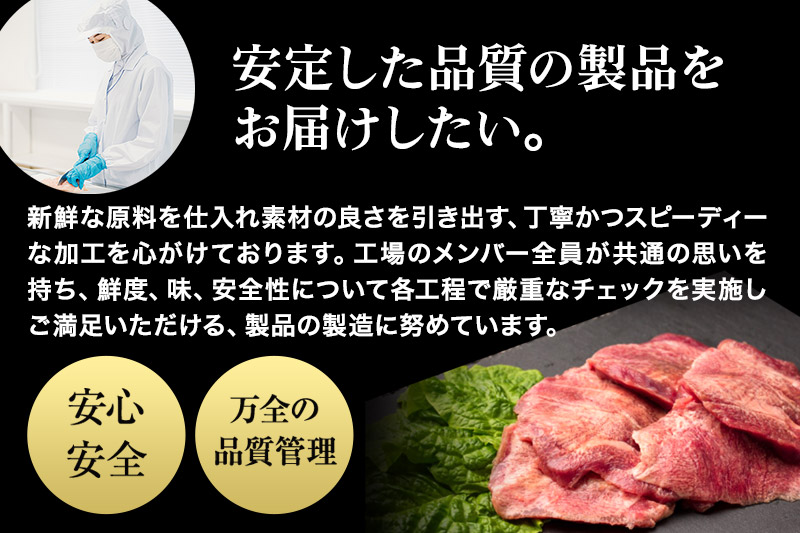 安定した品質の製品をお届けしたい。

新鮮な原料を仕入れ素材の良さを引き出す、丁寧かつスピーディーな加工を心がけております。工場のメンバー全員が共通の思いを持ち、鮮度、味、安全性について各工程で厳重なチェックを実施しご満足いただける、製品の製造に努めています。

安心安全

万全の品質管理